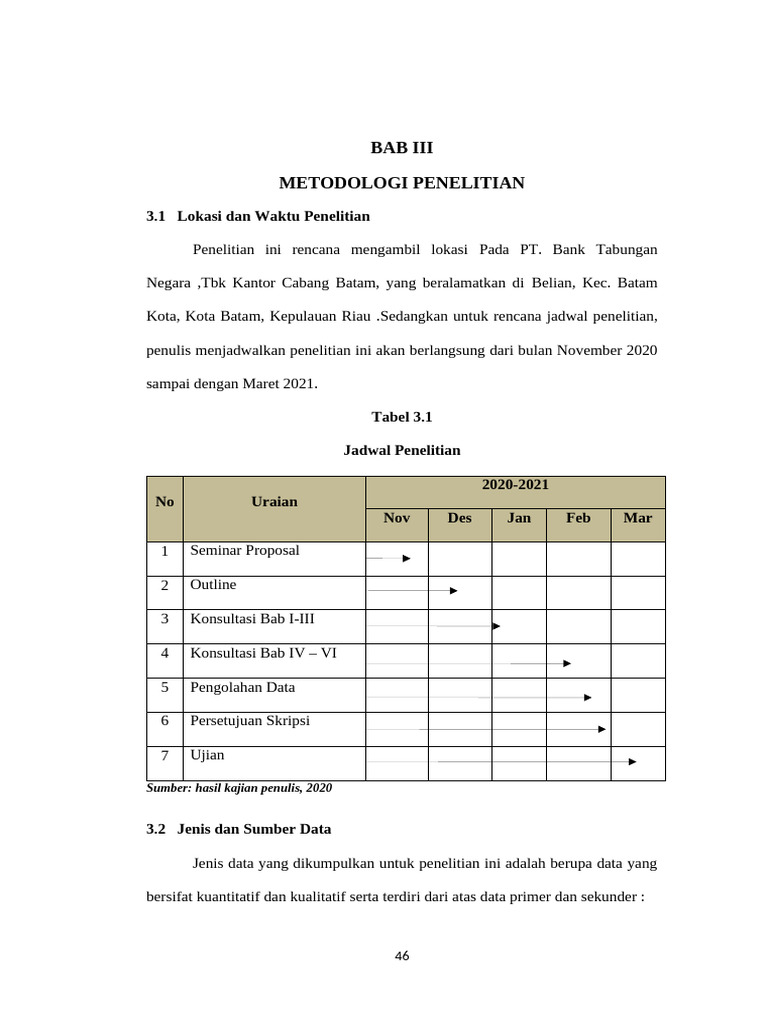 BAB III

METODOLOGI PENELITIAN

3.1 Lokasi dan Waktu Penelitian

Penelitian ini rencana mengambil lokasi Pada PT. Bank Tabungan Negara ,Tbk Kantor Cabang Batam, yang beralamatkan di Belian, Kec. Batam Kota, Kota Batam, Kepulauan Riau .Sedangkan untuk rencana jadwal penelitian, penulis menjadwalkan penelitian ini akan berlangsung dari bulan November 2020 sampai dengan Maret 2021.

Tabel 3.1

Jadwal Penelitian

| No | Uraian | 2020-2021 | | | | |
|---|---|---|---|---|---|---|
| | | Nov | Des | Jan | Feb | Mar |
| 1 | Seminar Proposal | | | | | |
| 2 | Outline | | | | | |
| 3 | Konsultasi Bab I-III | | | | | |
| 4 | Konsultasi Bab IV – VI | | | | | |
| 5 | Pengolahan Data | | | | | |
| 6 | Persetujuan Skripsi | | | | | |
| 7 | Ujian | | | | | |

Sumber: hasil kajian penulis, 2020

3.2 Jenis dan Sumber Data

Jenis data yang dikumpulkan untuk penelitian ini adalah berupa data yang bersifat kuantitatif dan kualitatif serta terdiri dari atas data primer dan sekunder :

46